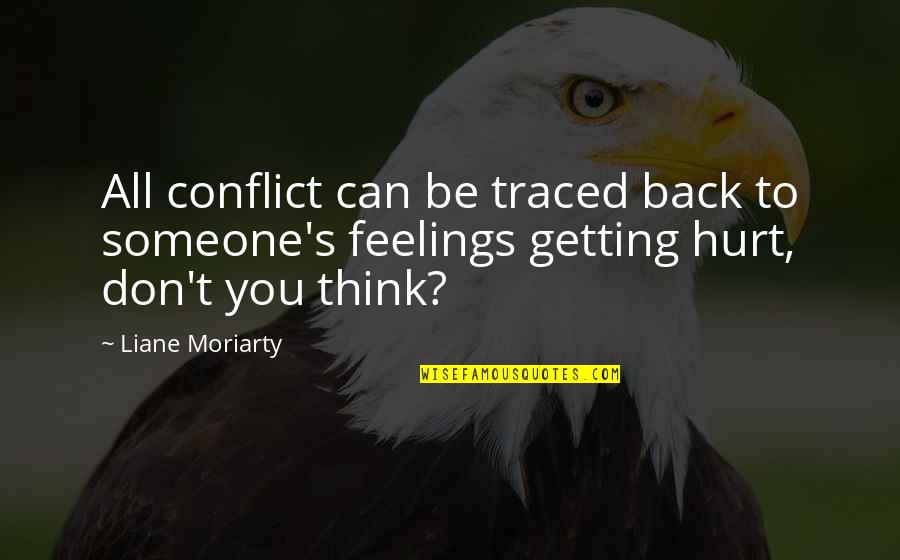 All conflict can be traced back to someone's feelings getting hurt, don't you think?

~ Liane Moriarty

WISEFAMOUSQUOTES.COM